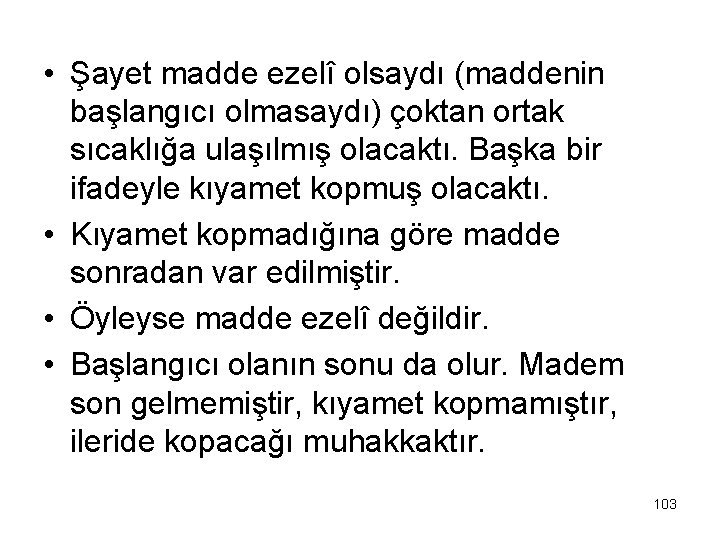 • Şayet madde ezelî olsaydı (maddenin başlangıcı olmasaydı) çoktan ortak sıcaklığa ulaşılmış olacaktı. Başka bir ifadeyle kıyamet kopmuş olacaktı.

• Kıyamet kopmadığına göre madde sonradan var edilmiştir.

• Öyleyse madde ezelî değildir.

• Başlangıcı olanın sonu da olur. Madem son gelmemiştir, kıyamet kopmamıştır, ileride kopacağı muhakkaktır.

103